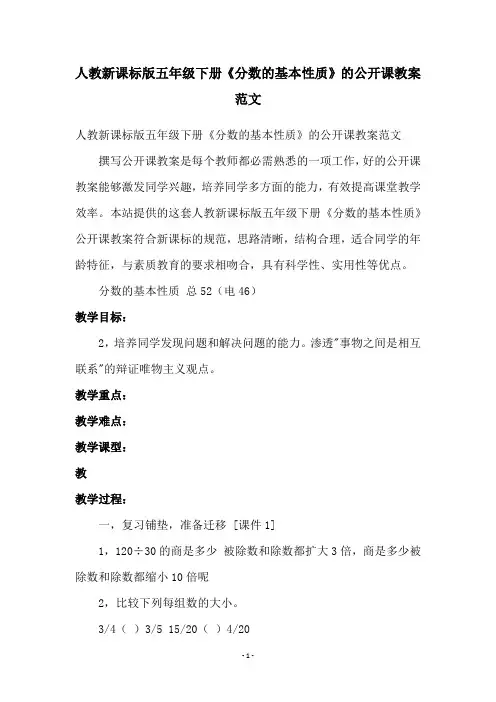 人教新课标版五年级下册《分数的基本性质》的公开课教案范文

人教新课标版五年级下册《分数的基本性质》的公开课教案范文

撰写公开课教案是每个教师都必需熟悉的一项工作，好的公开课教案能够激发同学兴趣，培养同学多方面的能力，有效提高课堂教学效率。本站提供的这套人教新课标版五年级下册《分数的基本性质》公开课教案符合新课标的规范，思路清晰，结构合理，适合同学的年龄特征，与素质教育的要求相吻合，具有科学性、实用性等优点。

分数的基本性质 总 52（电 46）

教学目标：

2，培养同学发现问题和解决问题的能力。渗透"事物之间是相互联系"的辩证唯物主义观点。

教学重点：

教学难点：

教学课型：

教

教学过程：

一，复习铺垫，准备迁移 [课件 1]

1，120÷30 的商是多少 被除数和除数都扩大 3 倍，商是多少被除数和除数都缩小 10 倍呢

2，比较下列每组数的大小。

3/4（ ）3/5 15/20（ ）4/20

-1-